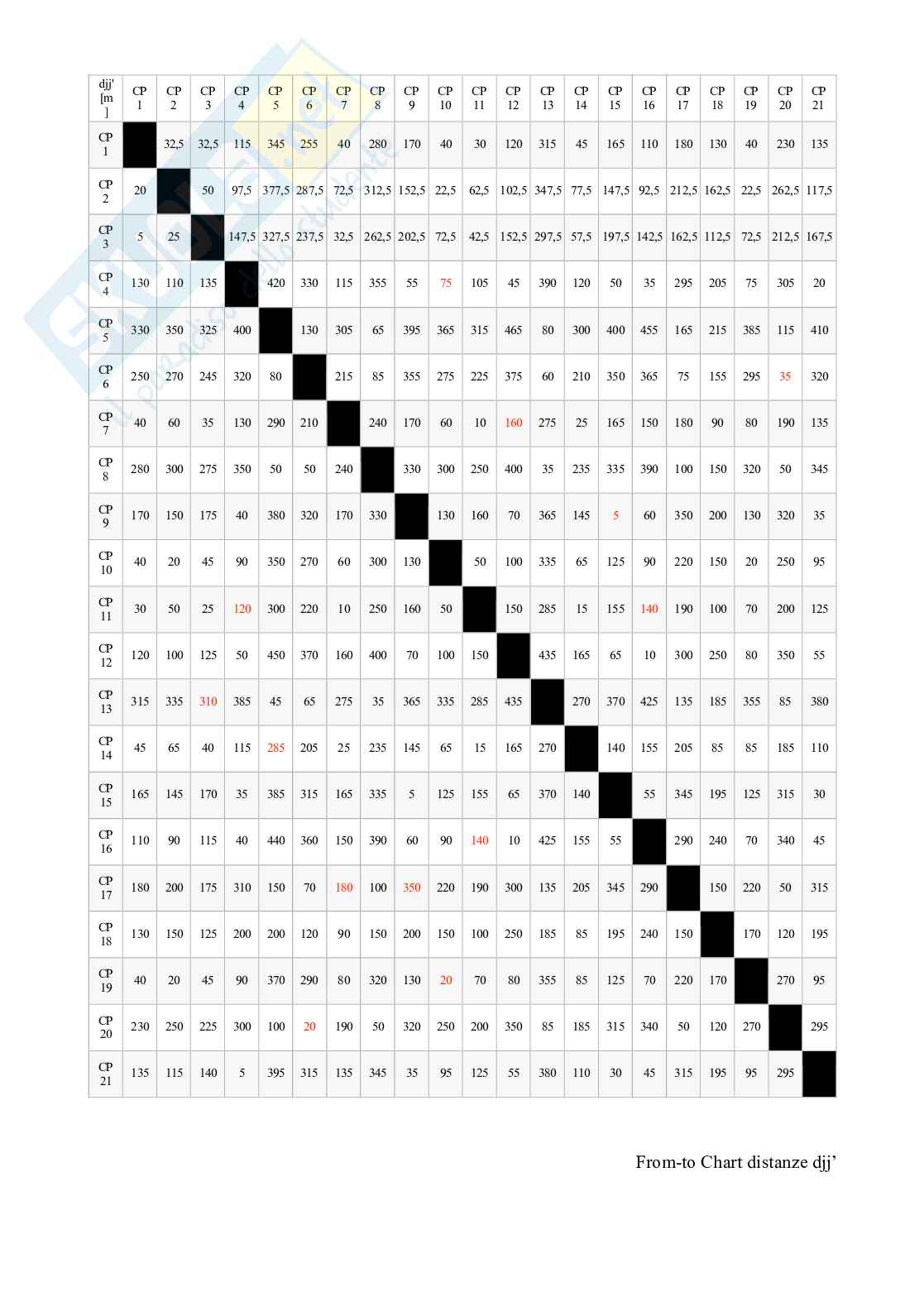 | djj' [m] | CP 1 | CP 2 | CP 3 | CP 4 | CP 5 | CP 6 | CP 7 | CP 8 | CP 9 | CP 10 | CP 11 | CP 12 | CP 13 | CP 14 | CP 15 | CP 16 | CP 17 | CP 18 | CP 19 | CP 20 | CP 21 |
|---|---|---|---|---|---|---|---|---|---|---|---|---|---|---|---|---|---|---|---|---|---|
| CP 1 | | 32,5 | 32,5 | 115 | 345 | 255 | 40 | 280 | 170 | 40 | 30 | 120 | 315 | 45 | 165 | 110 | 180 | 130 | 40 | 230 | 135 |
| CP 2 | 20 | | 50 | 97,5 | 377,5 | 287,5 | 72,5 | 312,5 | 152,5 | 22,5 | 62,5 | 102,5 | 347,5 | 77,5 | 147,5 | 92,5 | 212,5 | 162,5 | 22,5 | 262,5 | 117,5 |
| CP 3 | 5 | 25 | | 147,5 | 327,5 | 237,5 | 32,5 | 262,5 | 202,5 | 72,5 | 42,5 | 152,5 | 297,5 | 57,5 | 197,5 | 142,5 | 162,5 | 112,5 | 72,5 | 212,5 | 167,5 |
| CP 4 | 130 | 110 | 135 | | 420 | 330 | 115 | 355 | 55 | 75 | 105 | 45 | 390 | 120 | 50 | 35 | 295 | 205 | 75 | 305 | 20 |
| CP 5 | 330 | 350 | 325 | 400 | | 130 | 305 | 65 | 395 | 365 | 315 | 465 | 80 | 300 | 400 | 455 | 165 | 215 | 385 | 115 | 410 |
| CP 6 | 250 | 270 | 245 | 320 | 80 | | 215 | 85 | 355 | 275 | 225 | 375 | 60 | 210 | 350 | 365 | 75 | 155 | 295 | 35 | 320 |
| CP 7 | 40 | 60 | 35 | 130 | 290 | 210 | | 240 | 170 | 60 | 10 | 160 | 275 | 25 | 165 | 150 | 180 | 90 | 80 | 190 | 135 |
| CP 8 | 280 | 300 | 275 | 350 | 50 | 50 | 240 | | 330 | 300 | 250 | 400 | 35 | 235 | 335 | 390 | 100 | 150 | 320 | 50 | 345 |
| CP 9 | 170 | 150 | 175 | 40 | 380 | 320 | 170 | 330 | | 130 | 160 | 70 | 365 | 145 | 5 | 60 | 350 | 200 | 130 | 320 | 35 |
| CP 10 | 40 | 20 | 45 | 90 | 350 | 270 | 60 | 300 | 130 | | 50 | 100 | 335 | 65 | 125 | 90 | 220 | 150 | 20 | 250 | 95 |
| CP 11 | 30 | 50 | 25 | 120 | 300 | 220 | 10 | 250 | 160 | 50 | | 150 | 285 | 15 | 155 | 140 | 190 | 100 | 70 | 200 | 125 |
| CP 12 | 120 | 100 | 125 | 50 | 450 | 370 | 160 | 400 | 70 | 100 | 150 | | 435 | 165 | 65 | 10 | 300 | 250 | 80 | 350 | 55 |
| CP 13 | 315 | 335 | 310 | 385 | 45 | 65 | 275 | 35 | 365 | 335 | 285 | 435 | | 270 | 370 | 425 | 135 | 185 | 355 | 85 | 380 |
| CP 14 | 45 | 65 | 40 | 115 | 285 | 205 | 25 | 235 | 145 | 65 | 15 | 165 | 270 | | 140 | 155 | 205 | 85 | 85 | 185 | 110 |
| CP 15 | 165 | 145 | 170 | 35 | 385 | 315 | 165 | 335 | 5 | 125 | 155 | 65 | 370 | 140 | | 55 | 345 | 195 | 125 | 315 | 30 |
| CP 16 | 110 | 90 | 115 | 40 | 440 | 360 | 150 | 390 | 60 | 90 | 140 | 10 | 425 | 155 | 55 | | 290 | 240 | 70 | 340 | 45 |
| CP 17 | 180 | 200 | 175 | 310 | 150 | 70 | 180 | 100 | 350 | 220 | 190 | 300 | 135 | 205 | 345 | 290 | | 150 | 220 | 50 | 315 |
| CP 18 | 130 | 150 | 125 | 200 | 200 | 120 | 90 | 150 | 200 | 150 | 100 | 250 | 185 | 85 | 195 | 240 | 150 | | 170 | 120 | 195 |
| CP 19 | 40 | 20 | 45 | 90 | 370 | 290 | 80 | 320 | 130 | 20 | 70 | 80 | 355 | 85 | 125 | 70 | 220 | 170 | | 270 | 95 |
| CP 20 | 230 | 250 | 225 | 300 | 100 | 20 | 190 | 50 | 320 | 250 | 200 | 350 | 85 | 185 | 315 | 340 | 50 | 120 | 270 | | 295 |
| CP 21 | 135 | 115 | 140 | 5 | 395 | 315 | 135 | 345 | 35 | 95 | 125 | 55 | 380 | 110 | 30 | 45 | 315 | 195 | 95 | 295 | |

From-to Chart distanze djj'